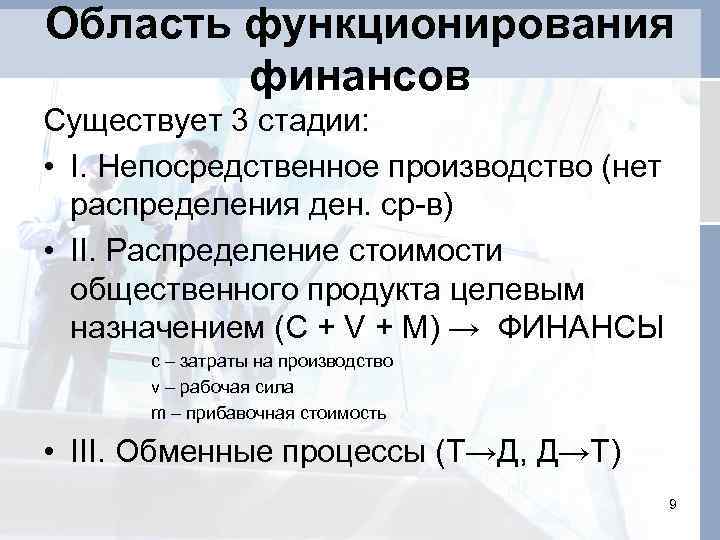 Область функционирования финансов

Существует 3 стадии:

• I. Непосредственное производство (нет распределения ден. ср-в)

• II. Распределение стоимости общественного продукта целевым назначением (C + V + M) → ФИНАНСЫ

c – затраты на производство
v – рабочая сила
m – прибавочная стоимость

• III. Обменные процессы (Т→Д, Д→Т)

9